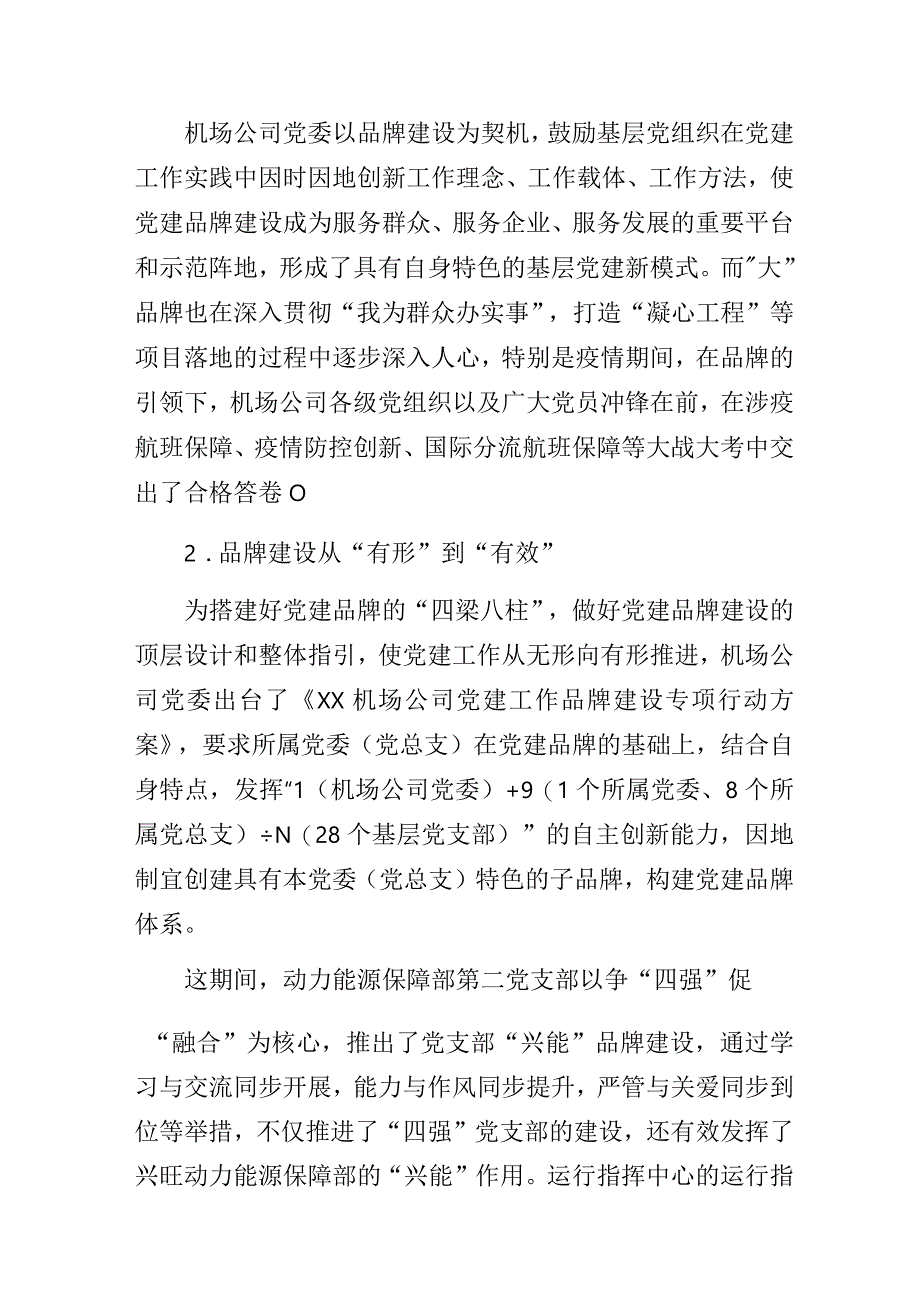 机场公司党委以品牌建设为契机，鼓励基层党组织在党建工作实践中因时因地创新工作理念、工作载体、工作方法，使党建品牌建设成为服务群众、服务企业、服务发展的重要平台和示范阵地，形成了具有自身特色的基层党建新模式。而"大”品牌也在深入贯彻“我为群众办实事”，打造“凝心工程”等项目落地的过程中逐步深入人心，特别是疫情期间，在品牌的引领下，机场公司各级党组织以及广大党员冲锋在前，在涉疫航班保障、疫情防控创新、国际分流航班保障等大战大考中交出了合格答卷O

2．品牌建设从“有形”到“有效”

为搭建好党建品牌的“四梁八柱”，做好党建品牌建设的顶层设计和整体指引，使党建工作从无形向有形推进，机场公司党委出台了《XX机场公司党建工作品牌建设专项行动方案》，要求所属党委（党总支）在党建品牌的基础上，结合自身特点，发挥"1（机场公司党委）+9（1个所属党委、8个所属党总支）÷N（28个基层党支部）”的自主创新能力，因地制宜创建具有本党委（党总支）特色的子品牌，构建党建品牌体系。

这期间，动力能源保障部第二党支部以争“四强”促

“融合”为核心，推出了党支部“兴能”品牌建设，通过学习与交流同步开展，能力与作风同步提升，严管与关爱同步到位等举措，不仅推进了“四强”党支部的建设，还有效发挥了兴旺动力能源保障部的“兴能”作用。运行指挥中心的运行指